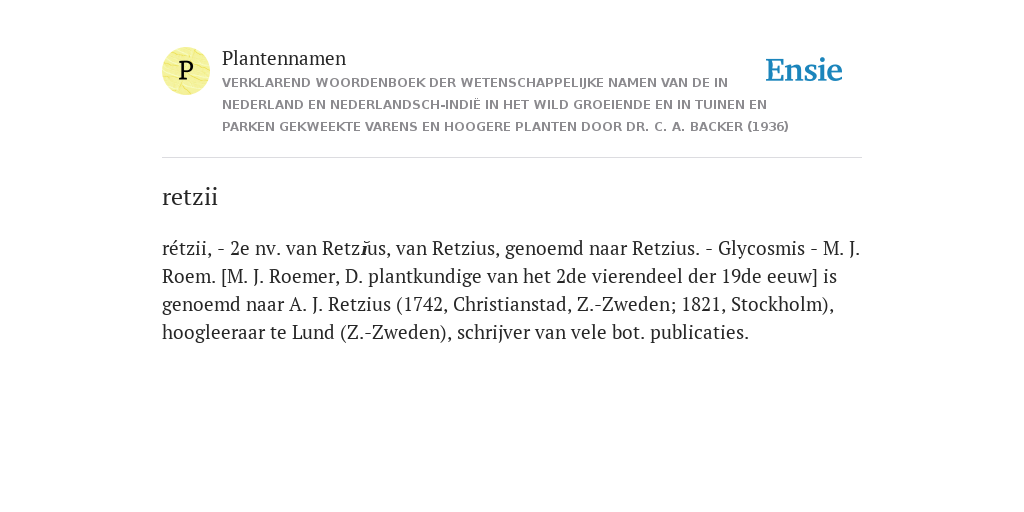 P

Plantennamen

VERKLAREND WOORDENBOEK DER WETENSCHAPPELIJKE NAMEN VAN DE IN NEDERLAND EN NEDERLANDSCH-INDIË IN HET WILD GROEIENDE EN IN TUINEN EN PARKEN GEKWEEKTE VARENS EN HOOGERE PLANTEN DOOR DR. C. A. BACKER (1936)

Ensie

retzii

rétzii, - 2e nv. van Retzĭus, van Retzius, genoemd naar Retzius. - Glycosmis - M. J. Roem. [M. J. Roemer, D. plantkundige van het 2de vierendeel der 19de eeuw] is genoemd naar A. J. Retzius (1742, Christianstad, Z.-Zweden; 1821, Stockholm), hoogleeraar te Lund (Z.-Zweden), schrijver van vele bot. publicaties.